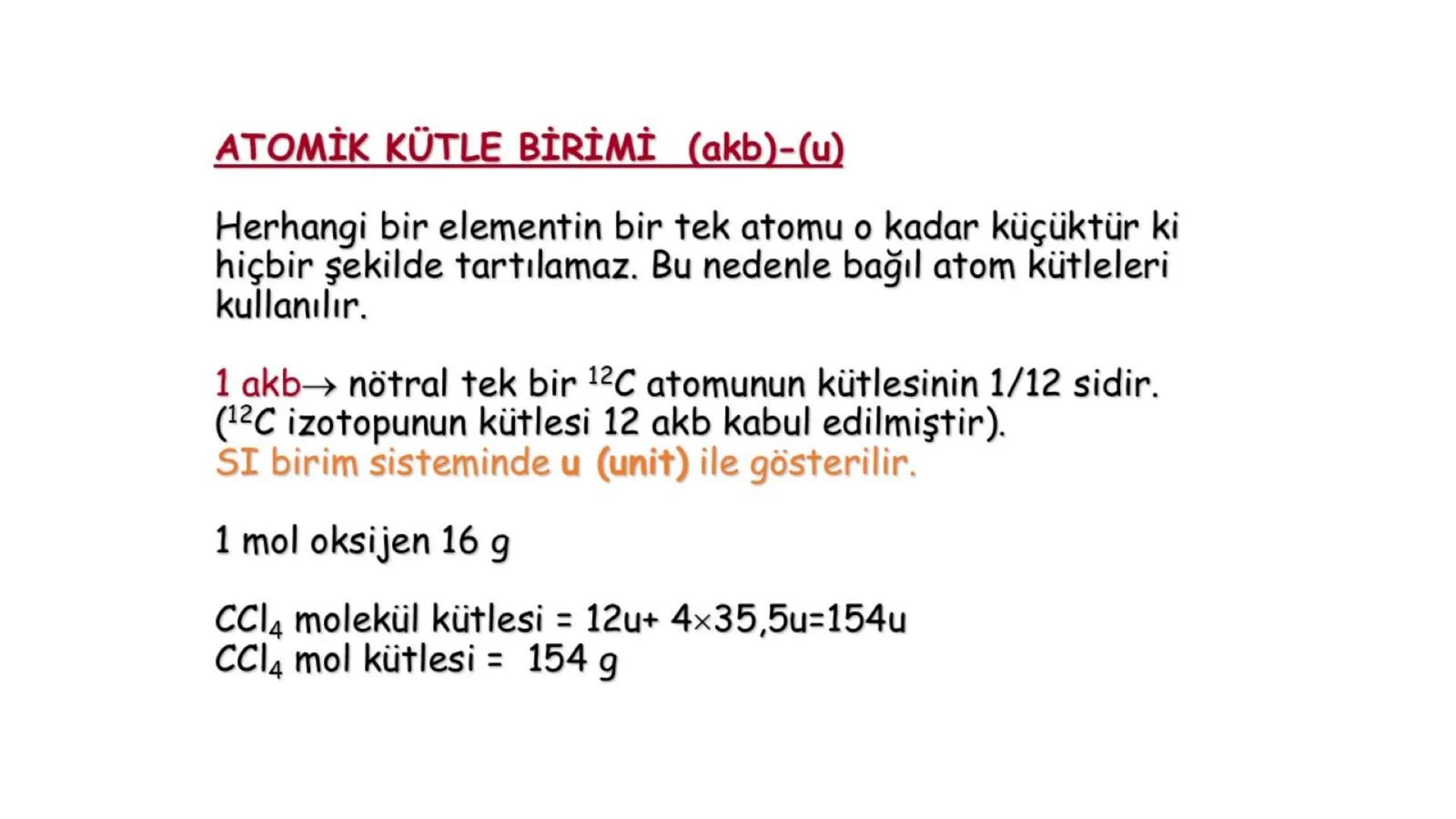 ATOMİK KÜTLE BİRİMİ (akb)-(u)

Herhangi bir elementin bir tek atomu o kadar küçüktür ki hiçbir şekilde tartılamaz. Bu nedenle bağıl atom kütleleri kullanılır.

1 akb$\rightarrow$ nötral tek bir $^{12}C$ atomunun kütlesinin 1/12 sidir. ($^{12}C$ izotopunun kütlesi 12 akb kabul edilmiştir).
SI birim sisteminde u (unit) ile gösterilir.

1 mol oksijen 16 g

$CCl_4$ molekül kütlesi = 12u+ 4$\times$35,5u=154u
$CCl_4$ mol kütlesi = 154 g